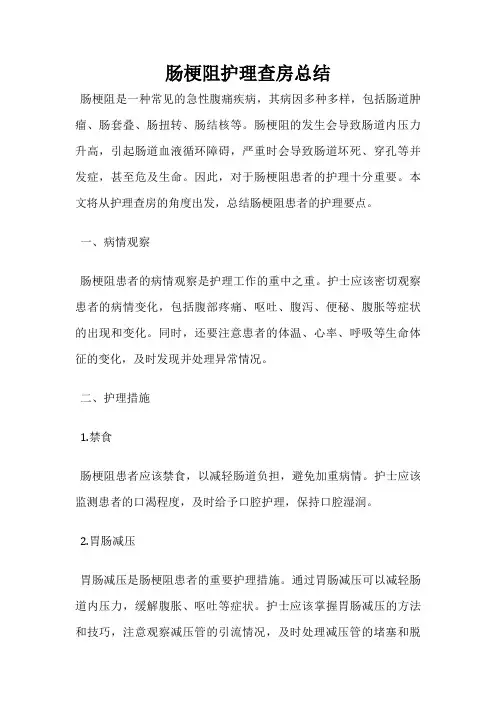 肠梗阻护理查房总结

肠梗阻是一种常见的急性腹痛疾病，其病因多种多样，包括肠道肿瘤、肠套叠、肠扭转、肠结核等。肠梗阻的发生会导致肠道内压力升高，引起肠道血液循环障碍，严重时会导致肠道坏死、穿孔等并发症，甚至危及生命。因此，对于肠梗阻患者的护理十分重要。本文将从护理查房的角度出发，总结肠梗阻患者的护理要点。

一、病情观察

肠梗阻患者的病情观察是护理工作的重中之重。护士应该密切观察患者的病情变化，包括腹部疼痛、呕吐、腹泻、便秘、腹胀等症状的出现和变化。同时，还要注意患者的体温、心率、呼吸等生命体征的变化，及时发现并处理异常情况。

二、护理措施

1.禁食

肠梗阻患者应该禁食，以减轻肠道负担，避免加重病情。护士应该监测患者的口渴程度，及时给予口腔护理，保持口腔湿润。

2.胃肠减压

胃肠减压是肠梗阻患者的重要护理措施。通过胃肠减压可以减轻肠道内压力，缓解腹胀、呕吐等症状。护士应该掌握胃肠减压的方法和技巧，注意观察减压管的引流情况，及时处理减压管的堵塞和脱